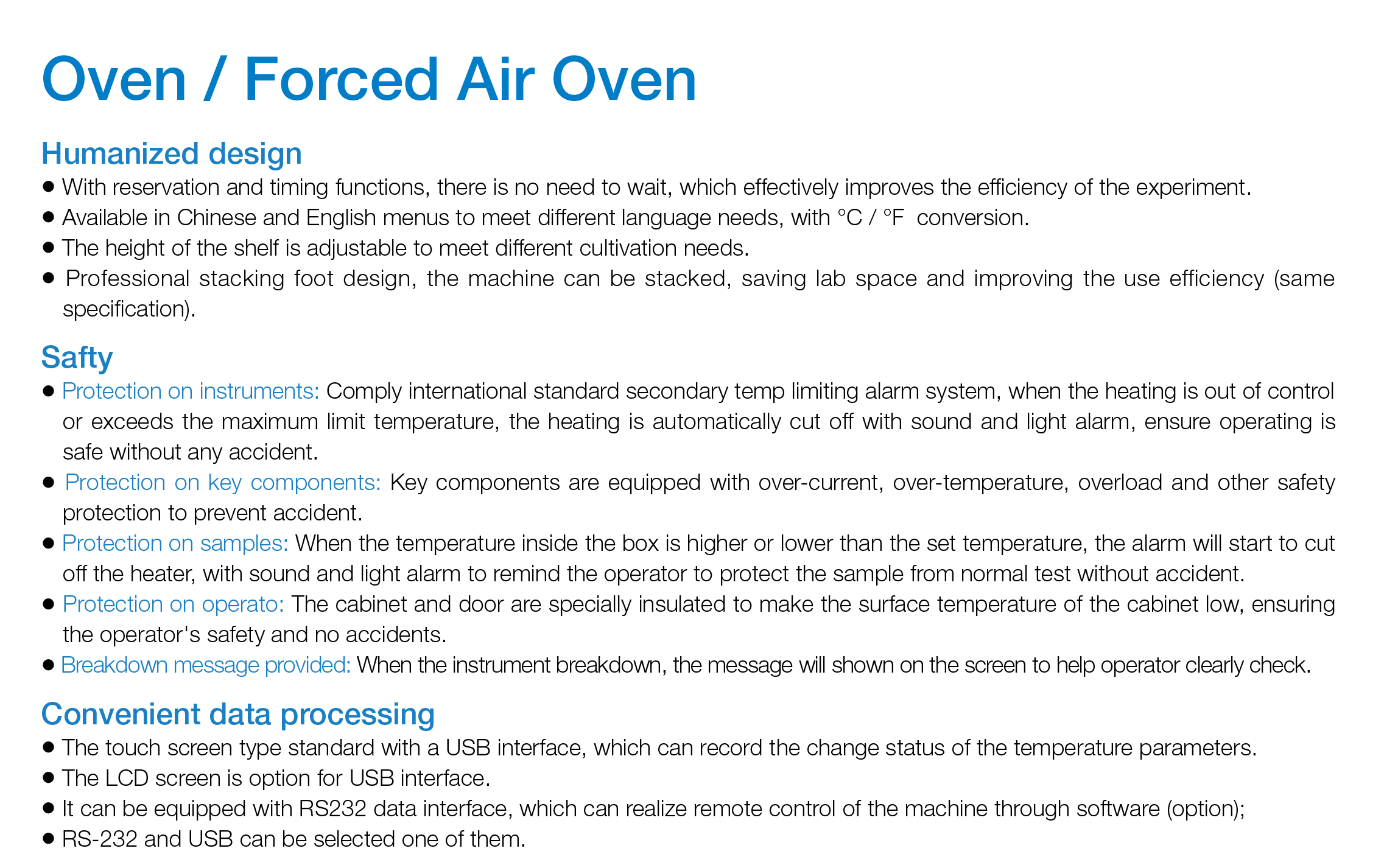 Oven / Forced Air Oven

Humanized design

● With reservation and timing functions, there is no need to wait, which effectively improves the efficiency of the experiment.
● Available in Chinese and English menus to meet different language needs, with °C / °F conversion.
● The height of the shelf is adjustable to meet different cultivation needs.
● Professional stacking foot design, the machine can be stacked, saving lab space and improving the use efficiency (same specification).

Safty

● Protection on instruments: Comply international standard secondary temp limiting alarm system, when the heating is out of control or exceeds the maximum limit temperature, the heating is automatically cut off with sound and light alarm, ensure operating is safe without any accident.
● Protection on key components: Key components are equipped with over-current, over-temperature, overload and other safety protection to prevent accident.
● Protection on samples: When the temperature inside the box is higher or lower than the set temperature, the alarm will start to cut off the heater, with sound and light alarm to remind the operator to protect the sample from normal test without accident.
● Protection on operato: The cabinet and door are specially insulated to make the surface temperature of the cabinet low, ensuring the operator's safety and no accidents.
● Breakdown message provided: When the instrument breakdown, the message will shown on the screen to help operator clearly check.

Convenient data processing

● The touch screen type standard with a USB interface, which can record the change status of the temperature parameters.
● The LCD screen is option for USB interface.
● It can be equipped with RS232 data interface, which can realize remote control of the machine through software (option);
● RS-232 and USB can be selected one of them.